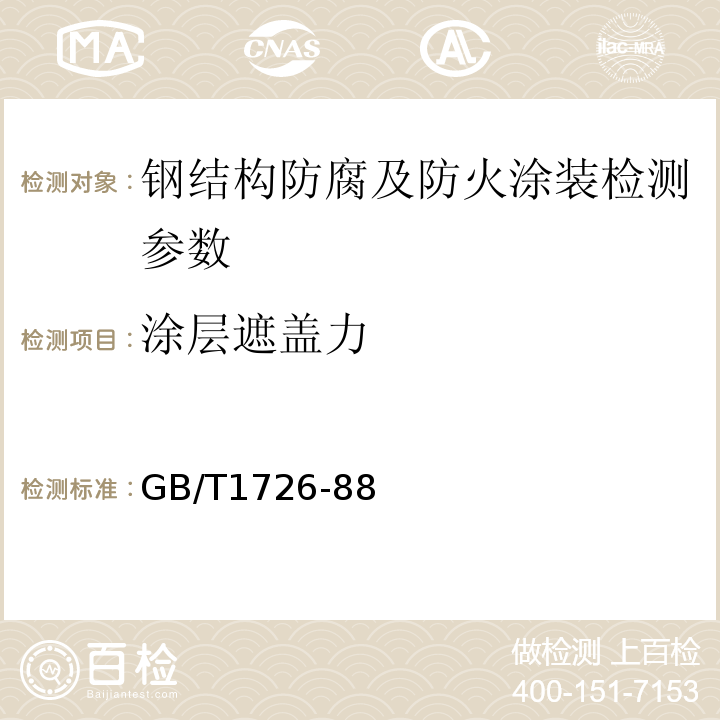 MA CNAS ilac-MRA

检测对象：钢结构防腐及防火涂装检测参数

检测项目：涂层遮盖力

检测标准：GB/T1726-88

百检 Baijiantest.com

做检测 上百检
400-151-7153